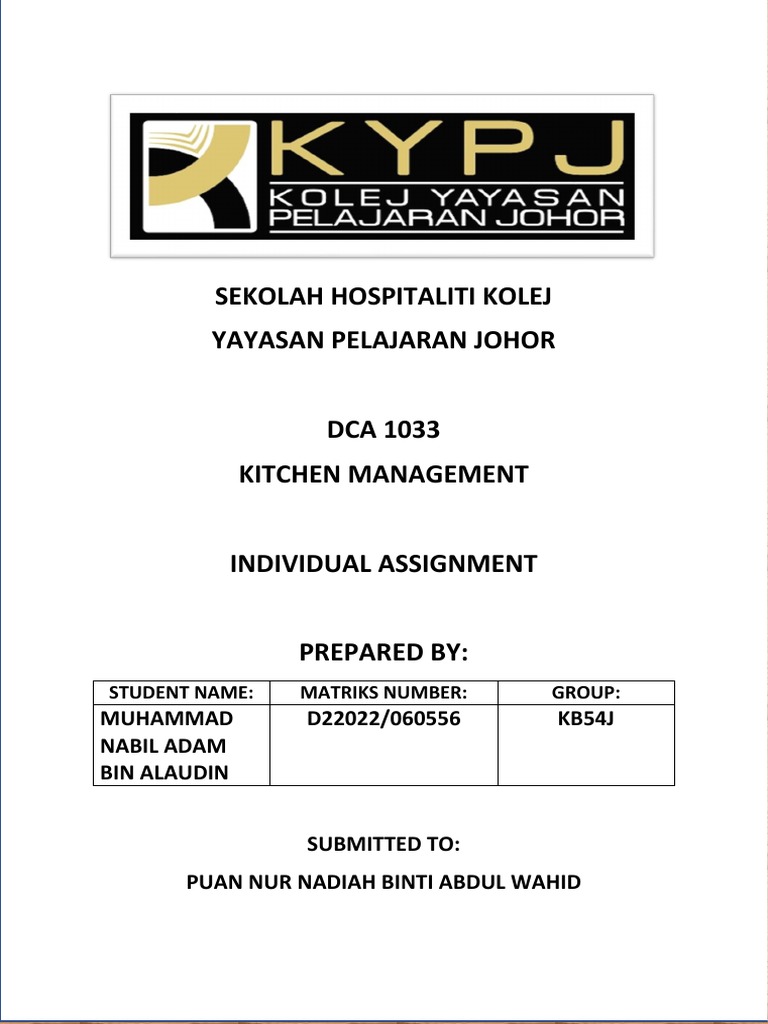 KYPJ
KOLEJ YAYASAN PELAJARAN JOHOR

SEKOLAH HOSPITALITI KOLEJ YAYASAN PELAJARAN JOHOR

DCA 1033
KITCHEN MANAGEMENT

INDIVIDUAL ASSIGNMENT

PREPARED BY:

| STUDENT NAME: | MATRIKS NUMBER: | GROUP: |
|---|---|---|
| MUHAMMAD NABIL ADAM BIN ALAUDIN | D22022/060556 | KB54J |

SUBMITTED TO:

PUAN NUR NADIAH BINTI ABDUL WAHID